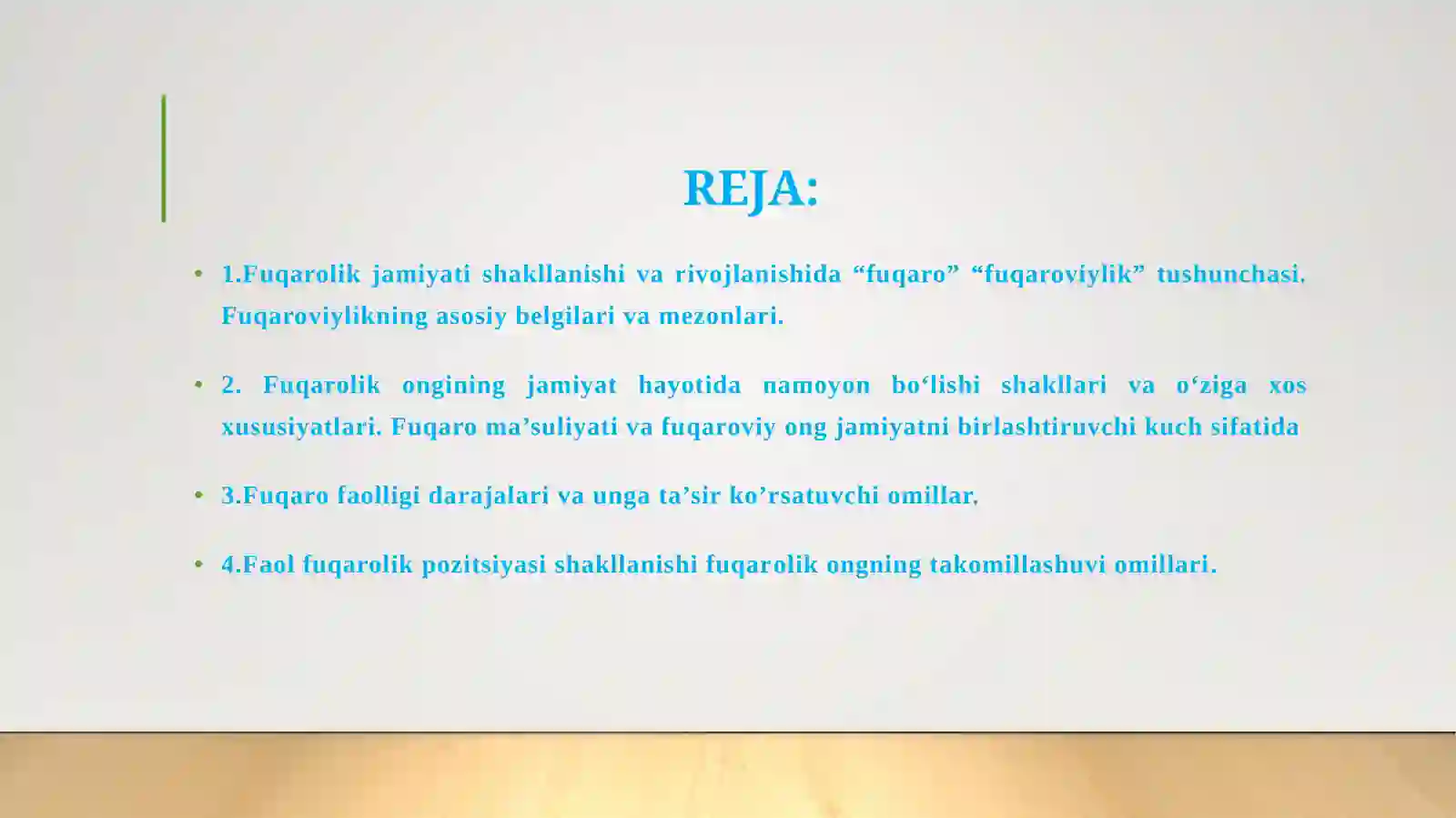 REJA:

• 1.Fuqarolik jamiyati shakllanishi va rivojlanishida “fuqaro” “fuqaroviylik” tushunchasi. Fuqaroviylikning asosiy belgilari va mezonlari.

• 2. Fuqarolik ongining jamiyat hayotida namoyon bo‘lishi shakllari va o‘ziga xos xususiyatlari. Fuqaro ma’suliyati va fuqaroviy ong jamiyatni birlashtiruvchi kuch sifatida

• 3.Fuqaro faolligi darajalari va unga ta’sir ko’rsatuvchi omillar.

• 4.Faol fuqarolik pozitsiyasi shakllanishi fuqarolik ongning takomillashuvi omillari.